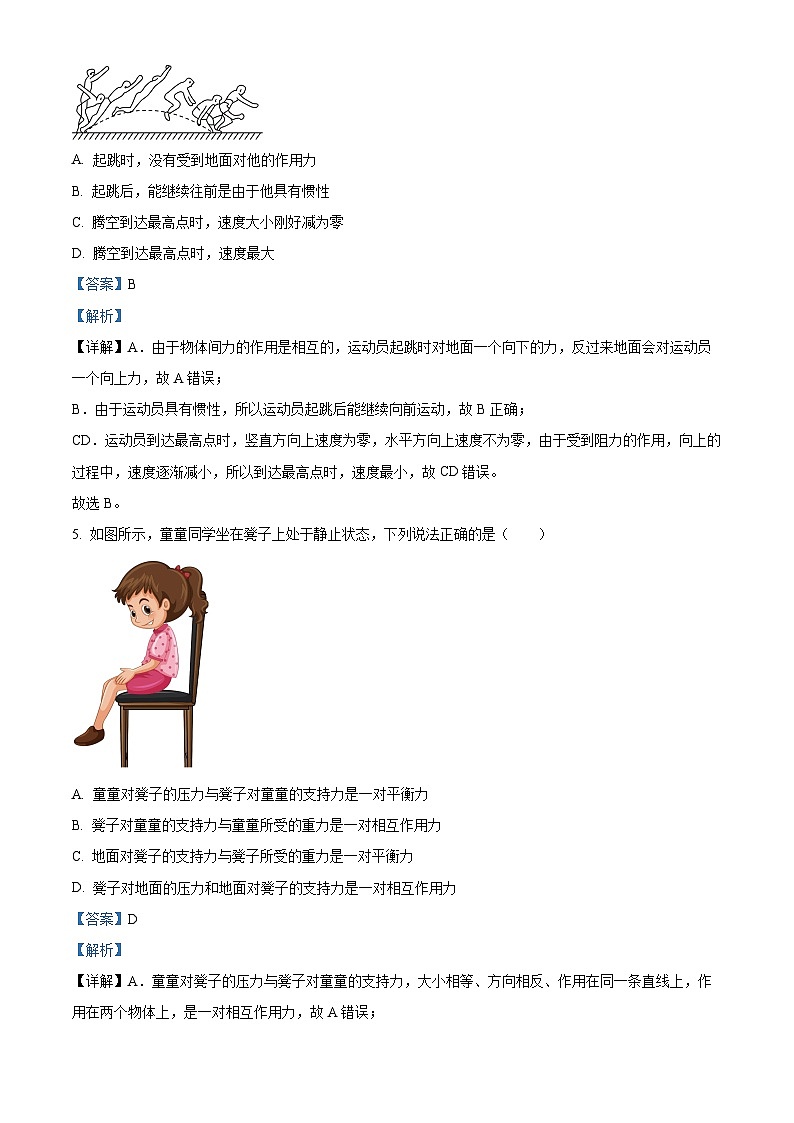 A. 起跳时，没有受到地面对他的作用力

B. 起跳后，能继续往前是由于他具有惯性

C. 腾空到达最高点时，速度大小刚好减为零

D. 腾空到达最高点时，速度最大

【答案】B

【解析】

【详解】A．由于物体间力的作用是相互的，运动员起跳时对地面一个向下的力，反过来地面会对运动员一个向上力，故 A 错误；

B．由于运动员具有惯性，所以运动员起跳后能继续向前运动，故 B 正确；

CD．运动员到达最高点时，竖直方向上速度为零，水平方向上速度不为零，由于受到阻力的作用，向上的过程中，速度逐渐减小，所以到达最高点时，速度最小，故 CD 错误。

故选 B。

5. 如图所示，童童同学坐在凳子上处于静止状态，下列说法正确的是（　　）

A. 童童对凳子的压力与凳子对童童的支持力是一对平衡力

B. 凳子对童童的支持力与童童所受的重力是一对相互作用力

C. 地面对凳子的支持力与凳子所受的重力是一对平衡力

D. 凳子对地面的压力和地面对凳子的支持力是一对相互作用力

【答案】D

【解析】

【详解】A．童童对凳子的压力与凳子对童童的支持力，大小相等、方向相反、作用在同一条直线上，作用在两个物体上，是一对相互作用力，故 A 错误；